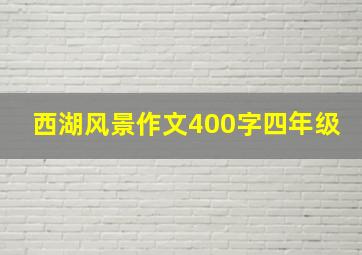 西湖风景作文400字四年级